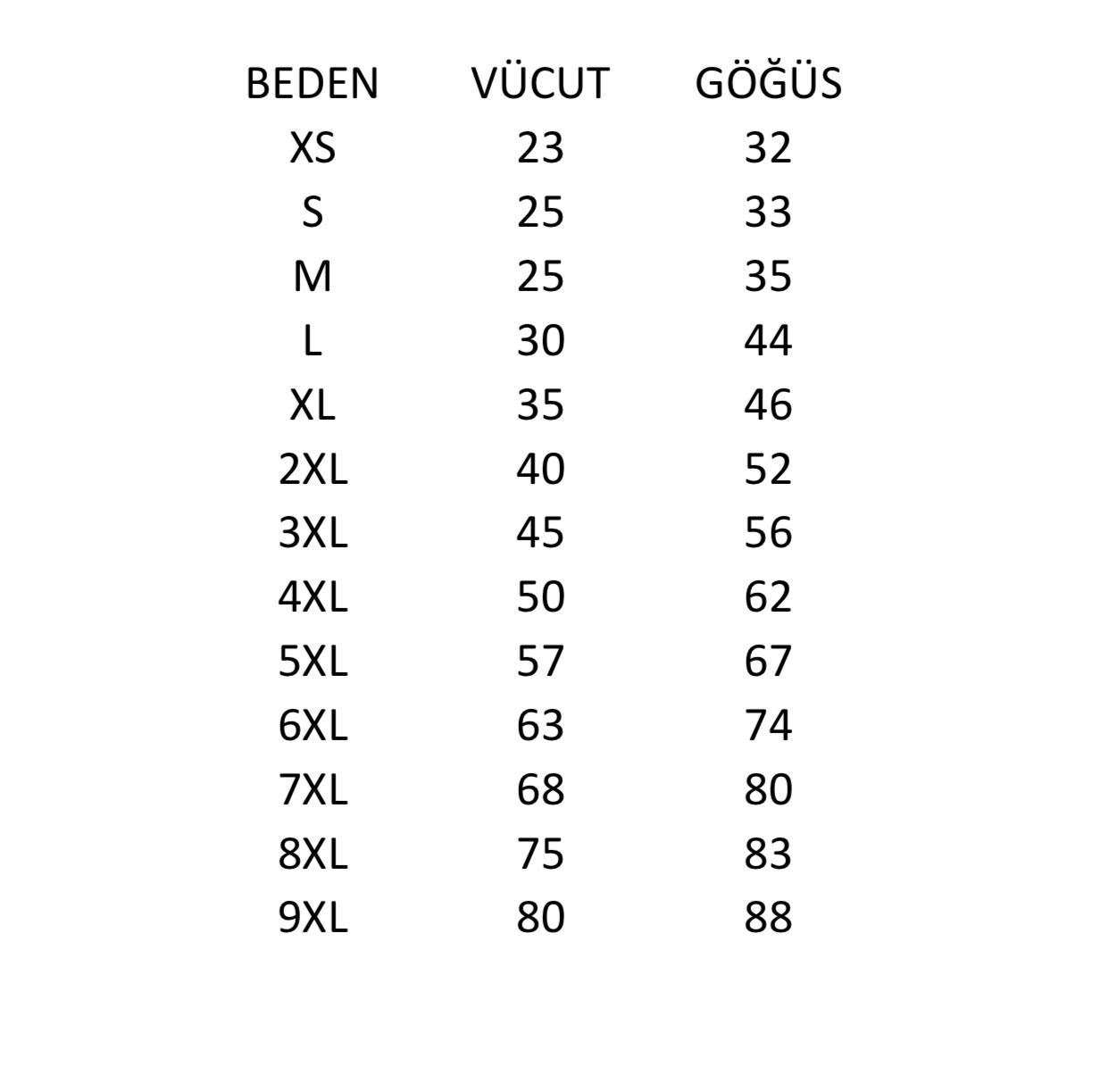 | BEDEN | VÜCUT | GÖĞÜS |
|---|---|---|
| XS | 23 | 32 |
| S | 25 | 33 |
| M | 25 | 35 |
| L | 30 | 44 |
| XL | 35 | 46 |
| 2XL | 40 | 52 |
| 3XL | 45 | 56 |
| 4XL | 50 | 62 |
| 5XL | 57 | 67 |
| 6XL | 63 | 74 |
| 7XL | 68 | 80 |
| 8XL | 75 | 83 |
| 9XL | 80 | 88 |